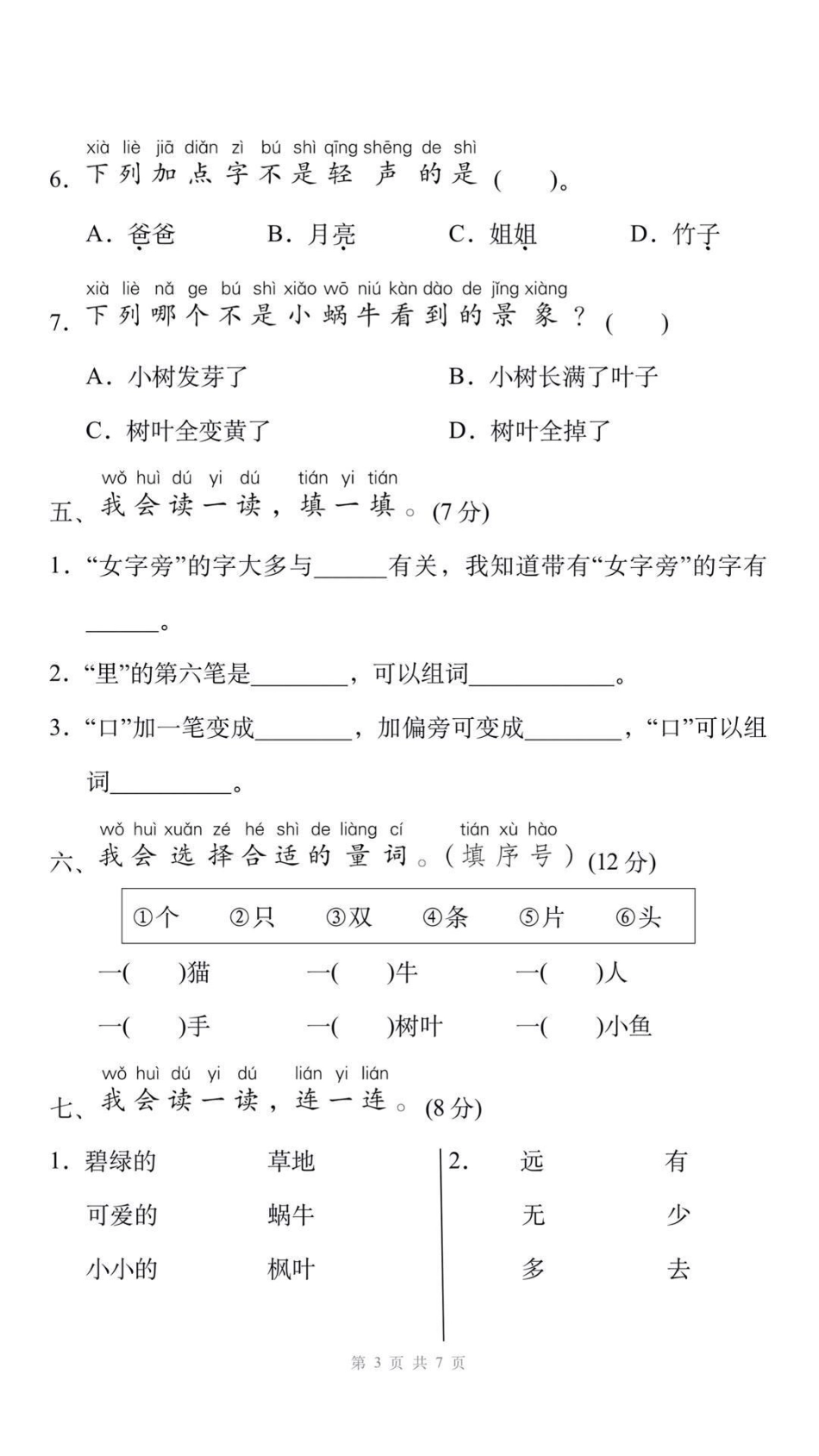 xià liè jiā diǎn zì bú shì qīng shēng de shì
6. 下列加点字不是轻声的是（　）。

A. 爸爸　B. 月亮　C. 姐姐　D. 竹子

xià liè nǎ ge bú shì xiǎo wō niú kàn dào de jǐng xiàng
7. 下列哪个不是小蜗牛看到的景象？（　）

A. 小树发芽了　B. 小树长满了叶子

C. 树叶全变黄了　D. 树叶全掉了

wǒ huì dú yi dú tián yi tián
五、我会读一读，填一填。(7分)

1. “女字旁”的字大多与______有关，我知道带有“女字旁”的字有______。

2. “里”的第六笔是________，可以组词____________。

3. “口”加一笔变成________，加偏旁可变成________，“口”可以组词__________。

wǒ huì xuǎn zé hé shì de liàng cí tián xù hào
六、我会选择合适的量词。（填序号）(12分)

①个　②只　③双　④条　⑤片　⑥头

一(　)猫　一(　)牛　一(　)人

一(　)手　一(　)树叶　一(　)小鱼

wǒ huì dú yi dú lián yi lián
七、我会读一读，连一连。(8分)

1. 碧绿的　草地
可爱的　蜗牛
小小的　枫叶

2. 远　有
无　少
多　去

第 3 页 共 7 页